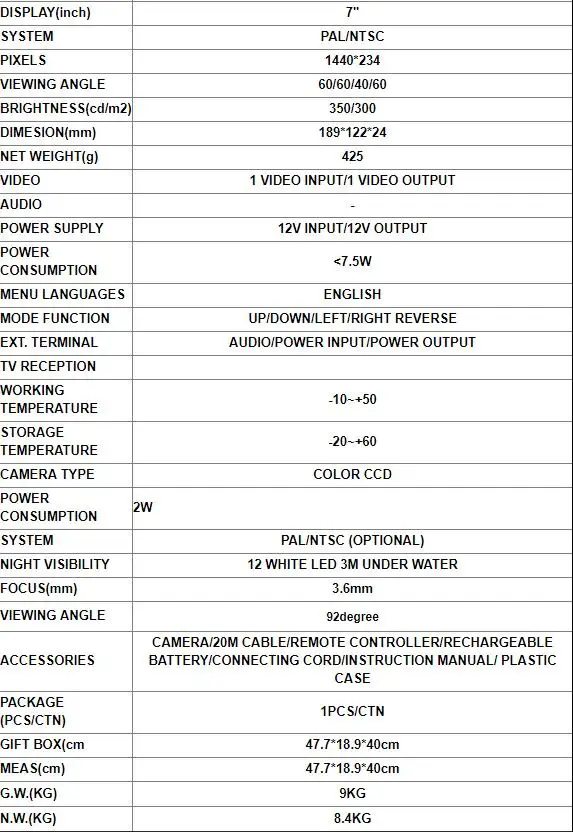 | DISPLAY(inch) | 7" |
|---|---|
| SYSTEM | PAL/NTSC |
| PIXELS | 1440*234 |
| VIEWING ANGLE | 60/60/40/60 |
| BRIGHTNESS(cd/m2) | 350/300 |
| DIMESION(mm) | 189*122*24 |
| NET WEIGHT(g) | 425 |
| VIDEO | 1 VIDEO INPUT/1 VIDEO OUTPUT |
| AUDIO | - |
| POWER SUPPLY | 12V INPUT/12V OUTPUT |
| POWER CONSUMPTION | <7.5W |
| MENU LANGUAGES | ENGLISH |
| MODE FUNCTION | UP/DOWN/LEFT/RIGHT REVERSE |
| EXT. TERMINAL | AUDIO/POWER INPUT/POWER OUTPUT |
| TV RECEPTION | |
| WORKING TEMPERATURE | -10~+50 |
| STORAGE TEMPERATURE | -20~+60 |
| CAMERA TYPE | COLOR CCD |
| POWER CONSUMPTION | 2W |
| SYSTEM | PAL/NTSC (OPTIONAL) |
| NIGHT VISIBILITY | 12 WHITE LED 3M UNDER WATER |
| FOCUS(mm) | 3.6mm |
| VIEWING ANGLE | 92degree |
| ACCESSORIES | CAMERA/20M CABLE/REMOTE CONTROLLER/RECHARGEABLE BATTERY/CONNECTING CORD/INSTRUCTION MANUAL/ PLASTIC CASE |
| PACKAGE (PCS/CTN) | 1PCS/CTN |
| GIFT BOX(cm | 47.7*18.9*40cm |
| MEAS(cm) | 47.7*18.9*40cm |
| G.W.(KG) | 9KG |
| N.W.(KG) | 8.4KG |